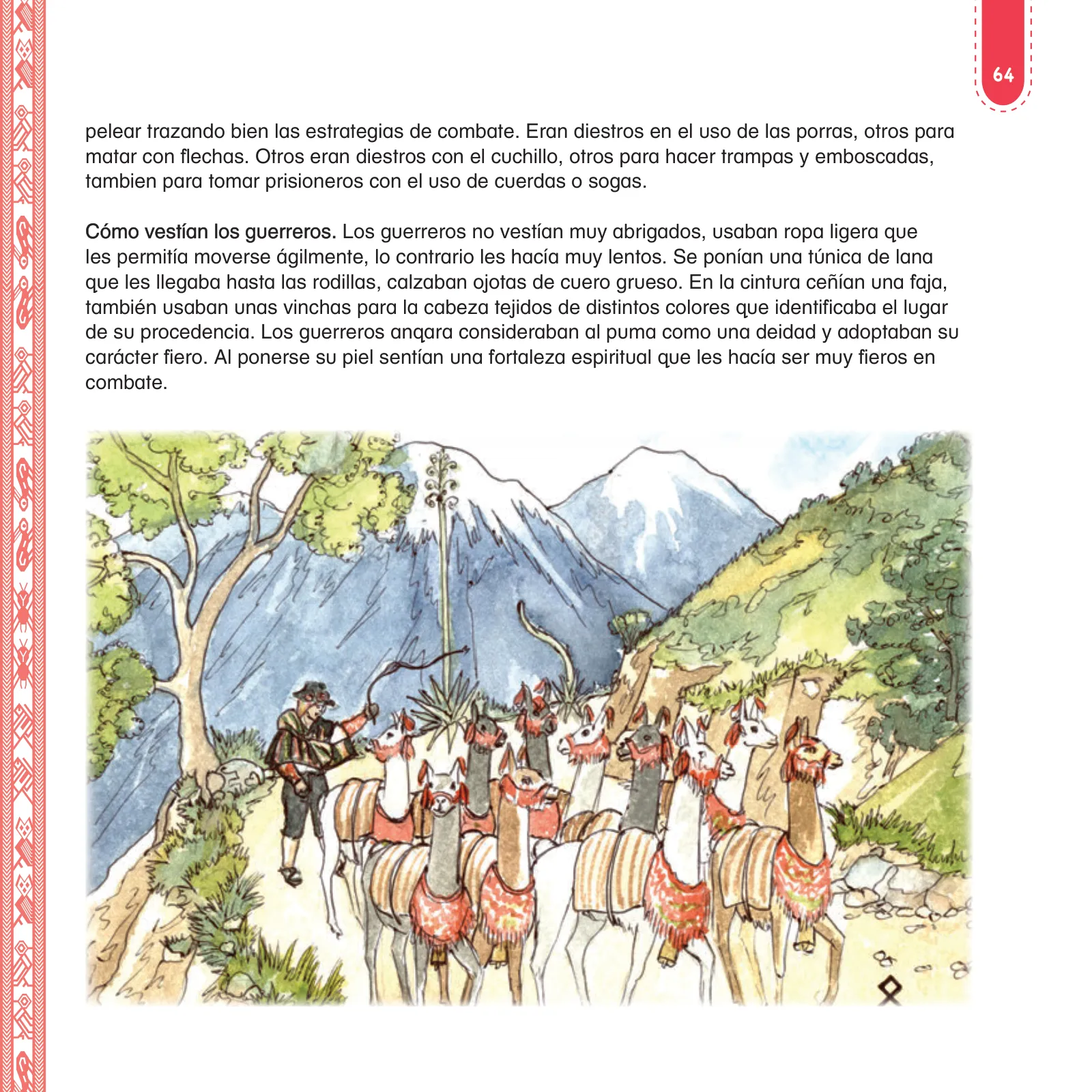 64

pelear trazando bien las estrategias de combate. Eran diestros en el uso de las porras, otros para matar con flechas. Otros eran diestros con el cuchillo, otros para hacer trampas y emboscadas, tambien para tomar prisioneros con el uso de cuerdas o sogas.

Cómo vestían los guerreros. Los guerreros no vestían muy abrigados, usaban ropa ligera que les permitía moverse ágilmente, lo contrario les hacía muy lentos. Se ponían una túnica de lana que les llegaba hasta las rodillas, calzaban ojotas de cuero grueso. En la cintura ceñían una faja, también usaban unas vinchas para la cabeza tejidos de distintos colores que identificaba el lugar de su procedencia. Los guerreros anqara consideraban al puma como una deidad y adoptaban su carácter fiero. Al ponerse su piel sentían una fortaleza espiritual que les hacía ser muy fieros en combate.